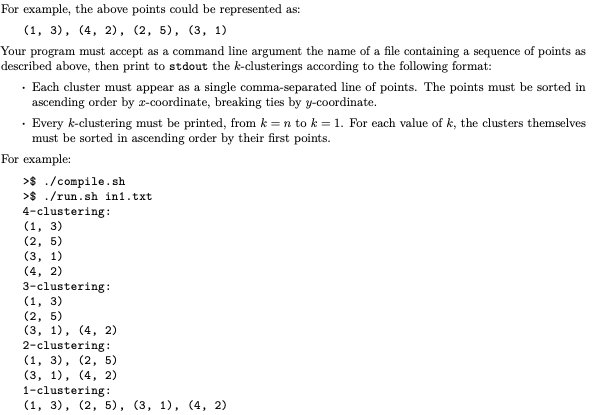 For example, the above points could be represented as:

(1, 3), (4, 2), (2, 5), (3, 1)

Your program must accept as a command line argument the name of a file containing a sequence of points as described above, then print to stdout the $k$-clusterings according to the following format:

· Each cluster must appear as a single comma-separated line of points. The points must be sorted in ascending order by $x$-coordinate, breaking ties by $y$-coordinate.

· Every $k$-clustering must be printed, from $k = n$ to $k = 1$. For each value of $k$, the clusters themselves must be sorted in ascending order by their first points.

For example:

>$ ./compile.sh
>$ ./run.sh in1.txt
4-clustering:
(1, 3)
(2, 5)
(3, 1)
(4, 2)
3-clustering:
(1, 3)
(2, 5)
(3, 1), (4, 2)
2-clustering:
(1, 3), (2, 5)
(3, 1), (4, 2)
1-clustering:
(1, 3), (2, 5), (3, 1), (4, 2)